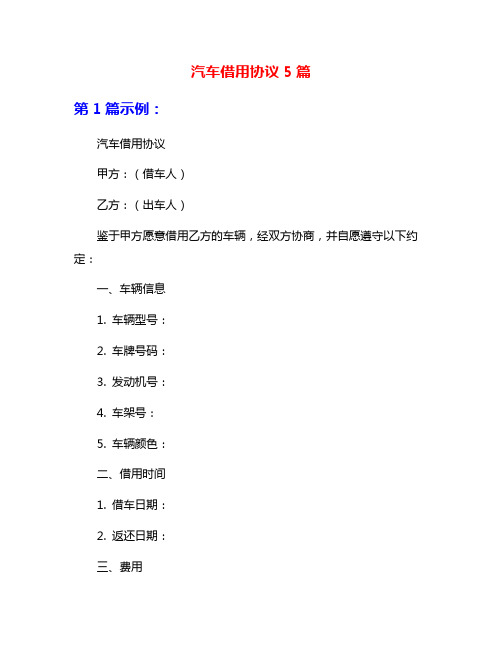 汽车借用协议 5 篇

第 1 篇示例：

汽车借用协议

甲方：（借车人）

乙方：（出车人）

鉴于甲方愿意借用乙方的车辆，经双方协商，并自愿遵守以下约定：

一、车辆信息

1. 车辆型号：

2. 车牌号码：

3. 发动机号：

4. 车架号：

5. 车辆颜色：

二、借用时间

1. 借车日期：

2. 返还日期：

三、费用